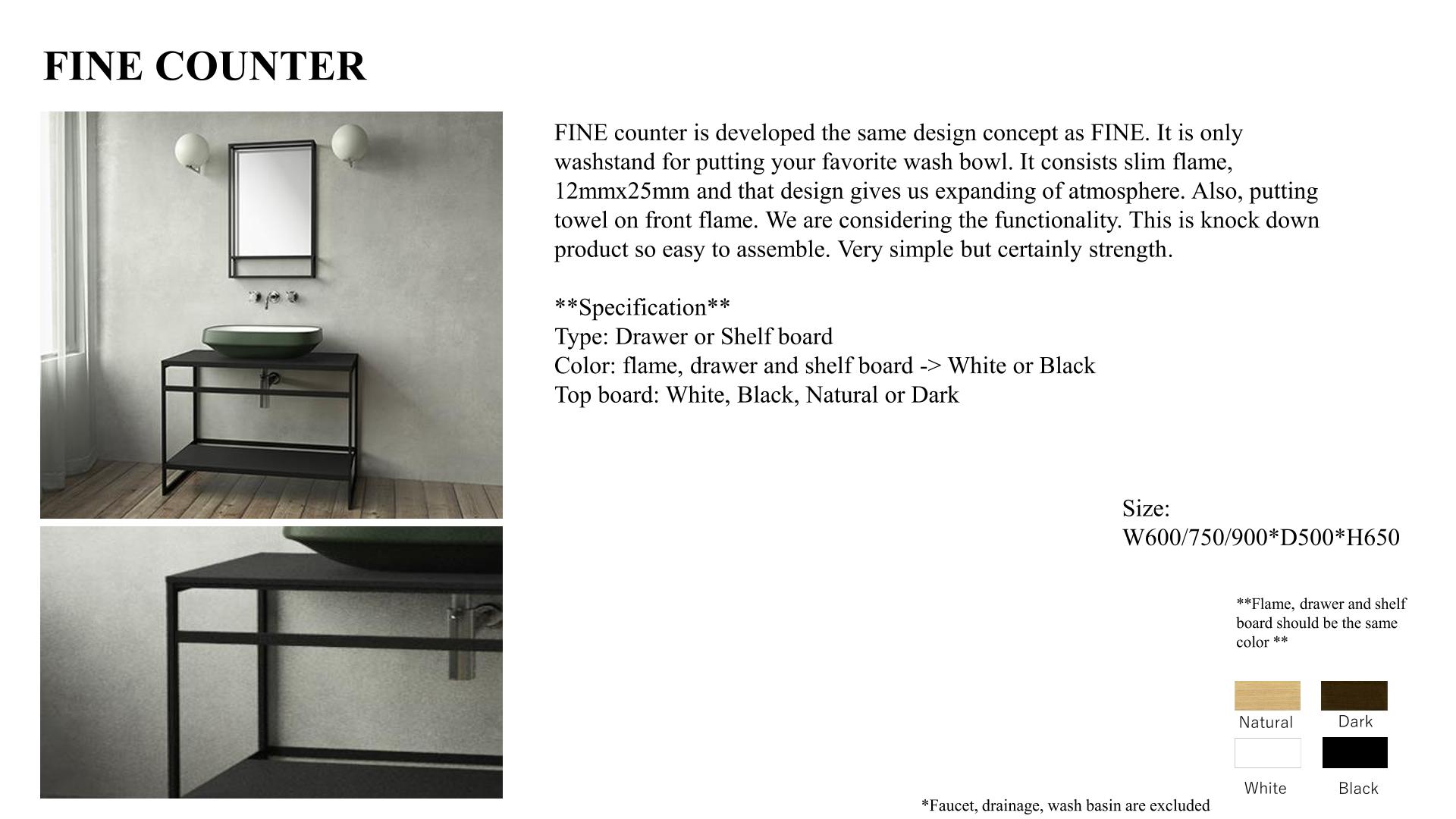 FINE COUNTER

FINE counter is developed the same design concept as FINE. It is only washstand for putting your favorite wash bowl. It consists slim flame, 12mmx25mm and that design gives us expanding of atmosphere. Also, putting towel on front flame. We are considering the functionality. This is knock down product so easy to assemble. Very simple but certainly strength.

**Specification**
Type: Drawer or Shelf board
Color: flame, drawer and shelf board -> White or Black
Top board: White, Black, Natural or Dark

Size:
W600/750/900*D500*H650

**Flame, drawer and shelf board should be the same color **

Natural
Dark
White
Black

*Faucet, drainage, wash basin are excluded